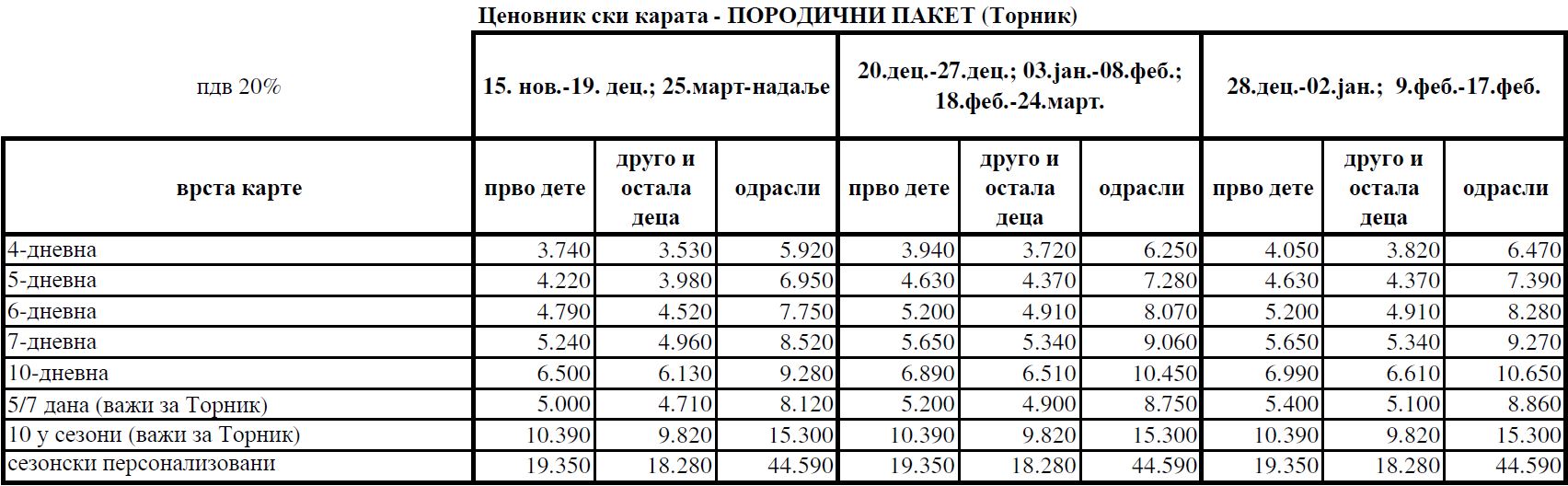 Ценовник ски карата - ПОРОДИЧНИ ПАКЕТ (Торник)

| пдв 20% | 15. нов.-19. дец.; 25.март-надаље | | | 20.дец.-27.дец.; 03.јан.-08.феб.; 18.феб.-24.март. | | | 28.дец.-02.јан.; 9.феб.-17.феб. | | |
|---|---|---|---|---|---|---|---|---|---|
| врста карте | прво дете | друго и остала деца | одрасли | прво дете | друго и остала деца | одрасли | прво дете | друго и остала деца | одрасли |
| 4-дневна | 3.740 | 3.530 | 5.920 | 3.940 | 3.720 | 6.250 | 4.050 | 3.820 | 6.470 |
| 5-дневна | 4.220 | 3.980 | 6.950 | 4.630 | 4.370 | 7.280 | 4.630 | 4.370 | 7.390 |
| 6-дневна | 4.790 | 4.520 | 7.750 | 5.200 | 4.910 | 8.070 | 5.200 | 4.910 | 8.280 |
| 7-дневна | 5.240 | 4.960 | 8.520 | 5.650 | 5.340 | 9.060 | 5.650 | 5.340 | 9.270 |
| 10-дневна | 6.500 | 6.130 | 9.280 | 6.890 | 6.510 | 10.450 | 6.990 | 6.610 | 10.650 |
| 5/7 дана (важи за Торник) | 5.000 | 4.710 | 8.120 | 5.200 | 4.900 | 8.750 | 5.400 | 5.100 | 8.860 |
| 10 у сезони (важи за Торник) | 10.390 | 9.820 | 15.300 | 10.390 | 9.820 | 15.300 | 10.390 | 9.820 | 15.300 |
| сезонски персонализовани | 19.350 | 18.280 | 44.590 | 19.350 | 18.280 | 44.590 | 19.350 | 18.280 | 44.590 |